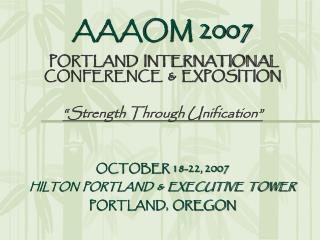 AAAOM 2007

PORTLAND INTERNATIONAL CONFERENCE & EXPOSITION

"Strength Through Unification"

OCTOBER 18-22, 2007
HILTON PORTLAND & EXECUTIVE TOWER
PORTLAND, OREGON